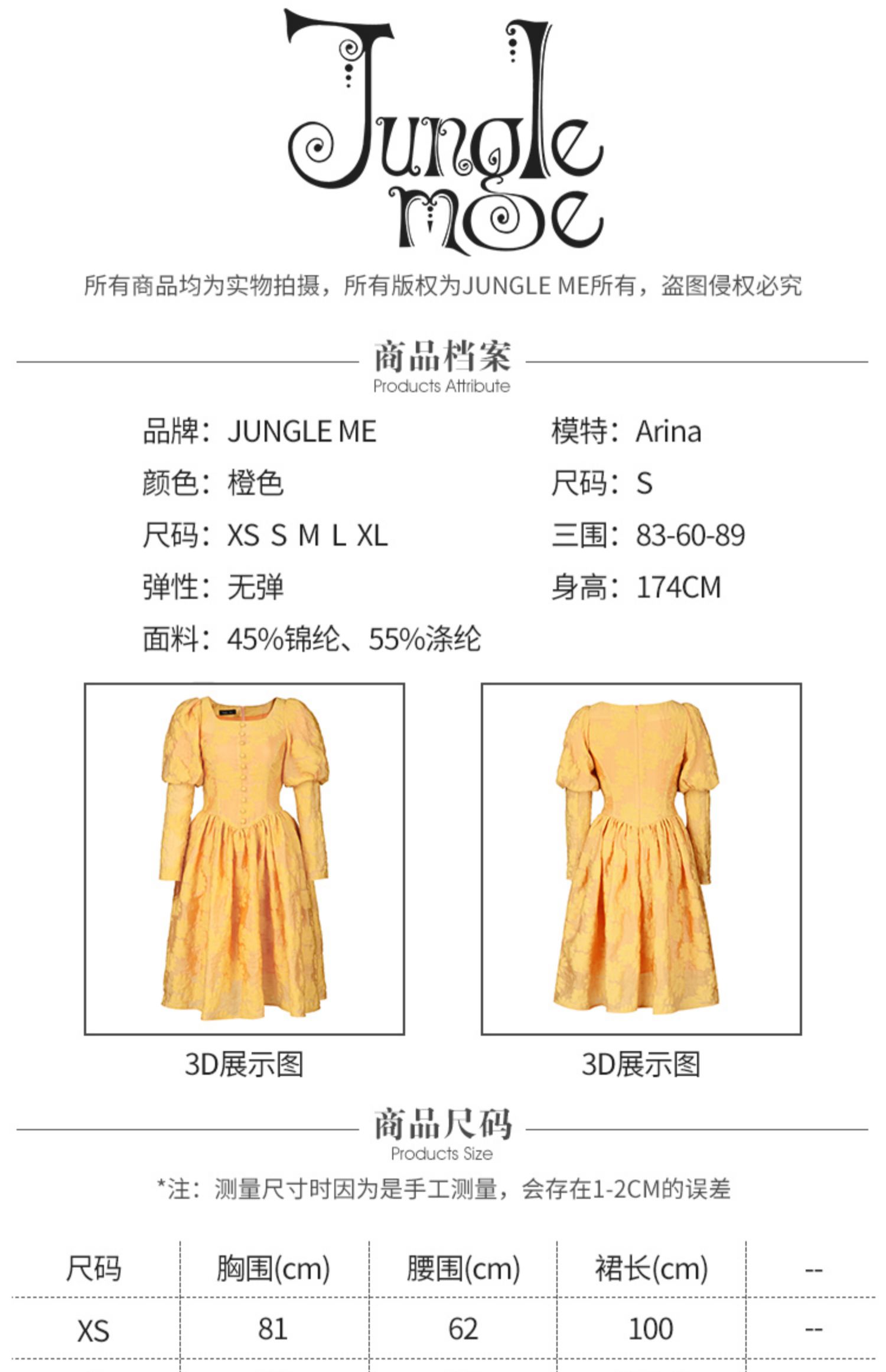 Jungle me

所有商品均为实物拍摄，所有版权为JUNGLE ME所有，盗图侵权必究

商品档案
Products Attribute

品牌：JUNGLE ME
颜色：橙色
尺码：XS S M L XL
弹性：无弹
面料：45%锦纶、55%涤纶

模特：Arina
尺码：S
三围：83-60-89
身高：174CM

3D展示图

3D展示图

商品尺码
Products Size

*注：测量尺寸时因为是手工测量，会存在1-2CM的误差

| 尺码 | 胸围(cm) | 腰围(cm) | 裙长(cm) | -- |
|---|---|---|---|---|
| XS | 81 | 62 | 100 | -- |